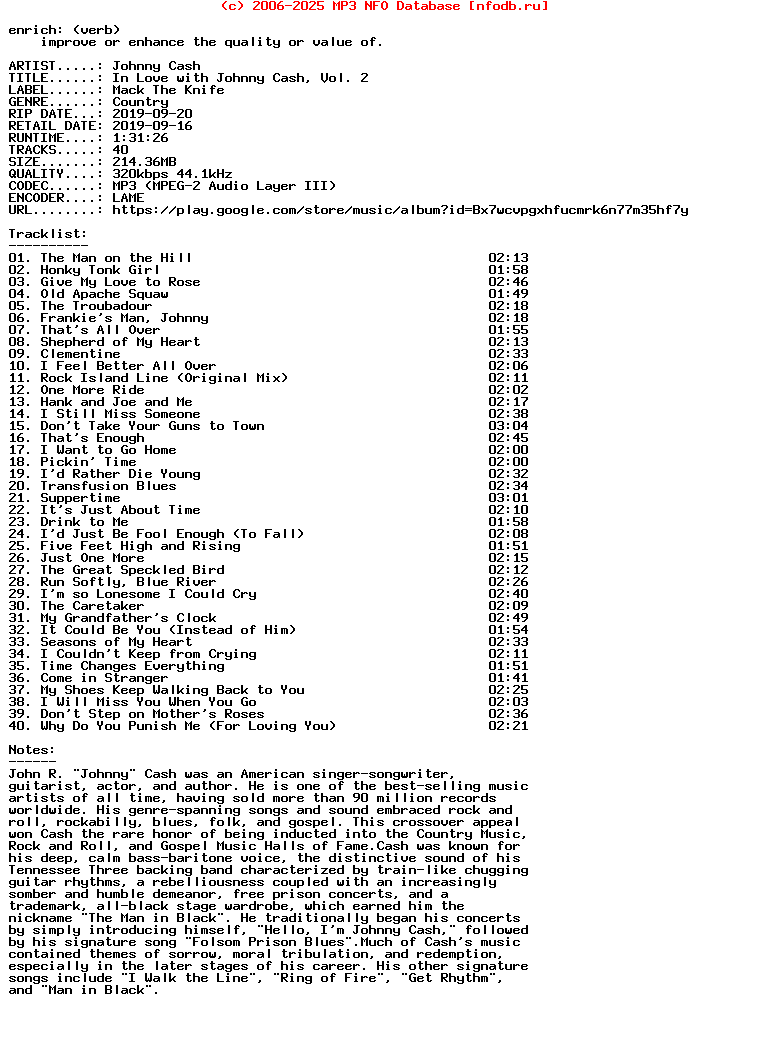 (c) 2006-2025 MP3 NFO Database [nfodb.ru]

enrich: (verb)
improve or enhance the quality or value of.

ARTIST.....: Johnny Cash
TITLE......: In Love with Johnny Cash, Vol. 2
LABEL......: Mack The Knife
GENRE......: Country
RIP DATE...: 2019-09-20
RETAIL DATE: 2019-09-16
RUNTIME....: 1:31:26
TRACKS.....: 40
SIZE.......: 214.36MB
QUALITY....: 320kbps 44.1kHz
CODEC......: MP3 (MPEG-2 Audio Layer III)
ENCODER....: LAME
URL........: https://play.google.com/store/music/album?id=Bx7wcvpgxhfucmrk6n77m35hf7y

Tracklist:
----------

| | |
|---|---|
| 01. The Man on the Hill | 02:13 |
| 02. Honky Tonk Girl | 01:58 |
| 03. Give My Love to Rose | 02:46 |
| 04. Old Apache Squaw | 01:49 |
| 05. The Troubadour | 02:18 |
| 06. Frankie's Man, Johnny | 02:18 |
| 07. That's All Over | 01:55 |
| 08. Shepherd of My Heart | 02:13 |
| 09. Clementine | 02:33 |
| 10. I Feel Better All Over | 02:06 |
| 11. Rock Island Line (Original Mix) | 02:11 |
| 12. One More Ride | 02:02 |
| 13. Hank and Joe and Me | 02:17 |
| 14. I Still Miss Someone | 02:38 |
| 15. Don't Take Your Guns to Town | 03:04 |
| 16. That's Enough | 02:45 |
| 17. I Want to Go Home | 02:00 |
| 18. Pickin' Time | 02:00 |
| 19. I'd Rather Die Young | 02:32 |
| 20. Transfusion Blues | 02:34 |
| 21. Suppertime | 03:01 |
| 22. It's Just About Time | 02:10 |
| 23. Drink to Me | 01:58 |
| 24. I'd Just Be Fool Enough (To Fall) | 02:08 |
| 25. Five Feet High and Rising | 01:51 |
| 26. Just One More | 02:15 |
| 27. The Great Speckled Bird | 02:12 |
| 28. Run Softly, Blue River | 02:26 |
| 29. I'm so Lonesome I Could Cry | 02:40 |
| 30. The Caretaker | 02:09 |
| 31. My Grandfather's Clock | 02:49 |
| 32. It Could Be You (Instead of Him) | 01:54 |
| 33. Seasons of My Heart | 02:33 |
| 34. I Couldn't Keep from Crying | 02:11 |
| 35. Time Changes Everything | 01:51 |
| 36. Come in Stranger | 01:41 |
| 37. My Shoes Keep Walking Back to You | 02:25 |
| 38. I Will Miss You When You Go | 02:03 |
| 39. Don't Step on Mother's Roses | 02:36 |
| 40. Why Do You Punish Me (For Loving You) | 02:21 |

Notes:
------
John R. "Johnny" Cash was an American singer-songwriter, guitarist, actor, and author. He is one of the best-selling music artists of all time, having sold more than 90 million records worldwide. His genre-spanning songs and sound embraced rock and roll, rockabilly, blues, folk, and gospel. This crossover appeal won Cash the rare honor of being inducted into the Country Music, Rock and Roll, and Gospel Music Halls of Fame.Cash was known for his deep, calm bass-baritone voice, the distinctive sound of his Tennessee Three backing band characterized by train-like chugging guitar rhythms, a rebelliousness coupled with an increasingly somber and humble demeanor, free prison concerts, and a trademark, all-black stage wardrobe, which earned him the nickname "The Man in Black". He traditionally began his concerts by simply introducing himself, "Hello, I'm Johnny Cash," followed by his signature song "Folsom Prison Blues".Much of Cash's music contained themes of sorrow, moral tribulation, and redemption, especially in the later stages of his career. His other signature songs include "I Walk the Line", "Ring of Fire", "Get Rhythm", and "Man in Black".